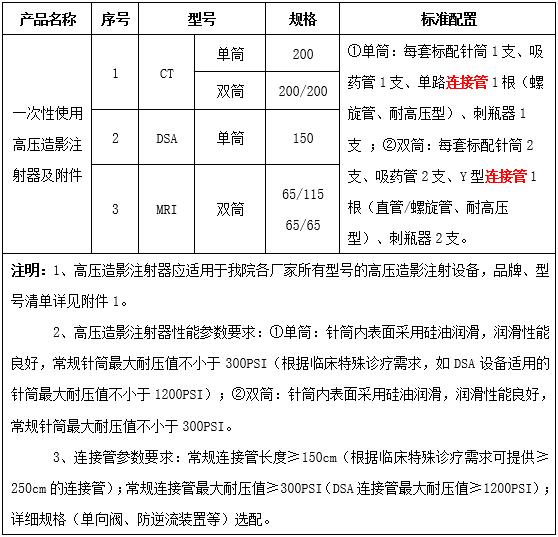 | 产品名称 | 序号 | 型号 | | 规格 | 标准配置 |
|---|---|---|---|---|---|
| 一次性使用高压造影注射器及附件 | 1 | CT | 单筒 | 200 | ①单筒：每套标配针筒 1 支、吸药管 1 支、单路连接管 1 根（螺旋管、耐高压型）、刺瓶器 1 支 ；②双筒：每套标配针筒 2 支、吸药管 2 支、Y 型连接管 1 根（直管/螺旋管、耐高压型）、刺瓶器 2 支。 |
| | | | 双筒 | 200/200 | |
| | 2 | DSA | 单筒 | 150 | |
| | 3 | MRI | 双筒 | 65/115 65/65 | |

注明：1、高压造影注射器应适用于我院各厂家所有型号的高压造影注射设备，品牌、型号清单详见附件 1。

2、高压造影注射器性能参数要求：①单筒：针筒内表面采用硅油润滑，润滑性能良好，常规针筒最大耐压值不小于 300PSI（根据临床特殊诊疗需求，如 DSA 设备适用的针筒最大耐压值不小于 1200PSI）；②双筒：针筒内表面采用硅油润滑，润滑性能良好，常规针筒最大耐压值不小于 300PSI。

3、连接管参数要求：常规连接管长度≥150cm（根据临床特殊诊疗需求可提供≥250cm 的连接管）；常规连接管最大耐压值≥300PSI（DSA 连接管最大耐压值≥1200PSI）；详细规格（单向阀、防逆流装置等）选配。